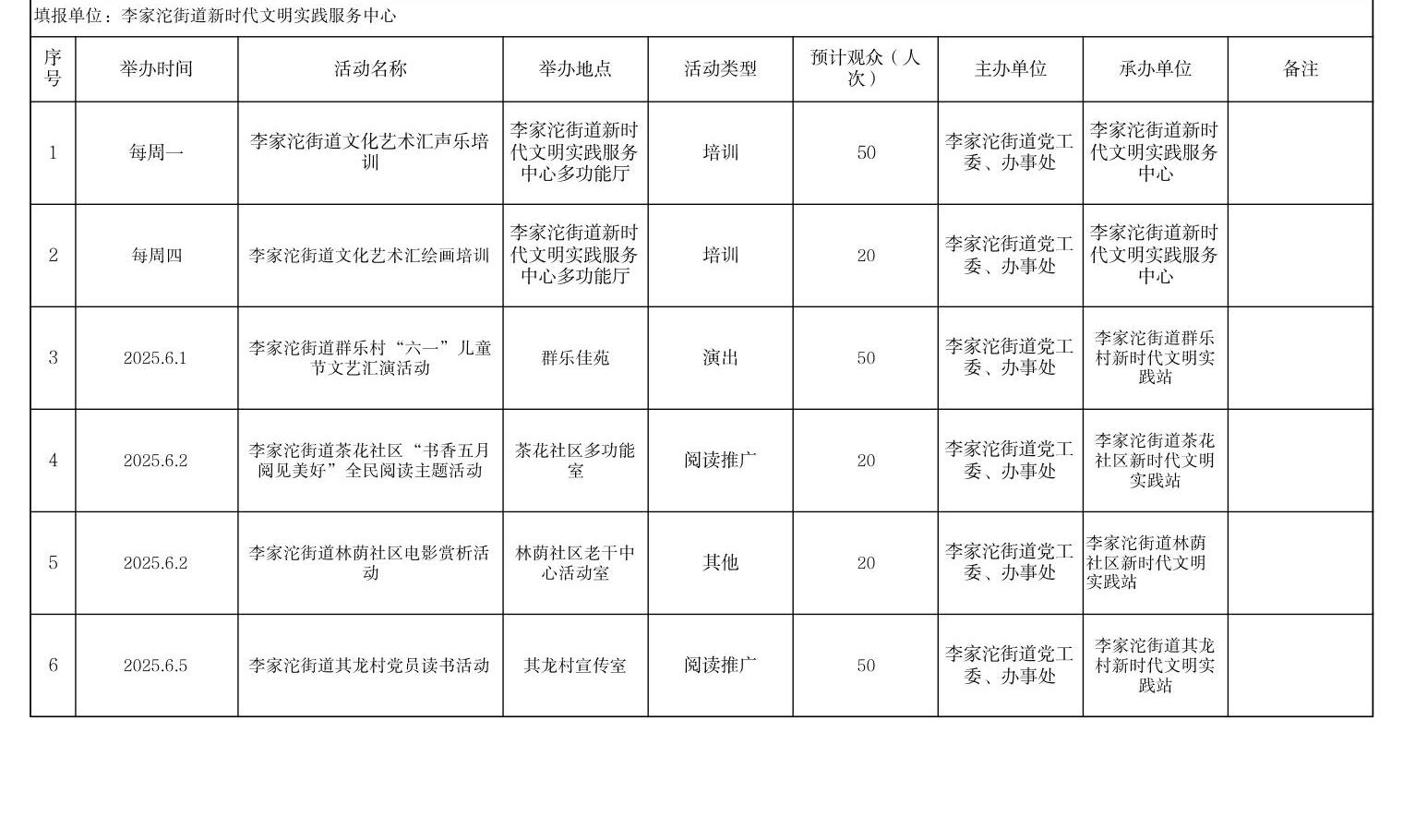 填报单位：李家沱街道新时代文明实践服务中心

| 序号 | 举办时间 | 活动名称 | 举办地点 | 活动类型 | 预计观众（人次） | 主办单位 | 承办单位 | 备注 |
|---|---|---|---|---|---|---|---|---|
| 1 | 每周一 | 李家沱街道文化艺术汇声乐培训 | 李家沱街道新时代文明实践服务中心多功能厅 | 培训 | 50 | 李家沱街道党工委、办事处 | 李家沱街道新时代文明实践服务中心 | |
| 2 | 每周四 | 李家沱街道文化艺术汇绘画培训 | 李家沱街道新时代文明实践服务中心多功能厅 | 培训 | 20 | 李家沱街道党工委、办事处 | 李家沱街道新时代文明实践服务中心 | |
| 3 | 2025.6.1 | 李家沱街道群乐村“六一”儿童节文艺汇演活动 | 群乐佳苑 | 演出 | 50 | 李家沱街道党工委、办事处 | 李家沱街道群乐村新时代文明实践站 | |
| 4 | 2025.6.2 | 李家沱街道茶花社区“书香五月 阅见美好”全民阅读主题活动 | 茶花社区多功能室 | 阅读推广 | 20 | 李家沱街道党工委、办事处 | 李家沱街道茶花社区新时代文明实践站 | |
| 5 | 2025.6.2 | 李家沱街道林荫社区电影赏析活动 | 林荫社区老干中心活动室 | 其他 | 20 | 李家沱街道党工委、办事处 | 李家沱街道林荫社区新时代文明实践站 | |
| 6 | 2025.6.5 | 李家沱街道其龙村党员读书活动 | 其龙村宣传室 | 阅读推广 | 50 | 李家沱街道党工委、办事处 | 李家沱街道其龙村新时代文明实践站 | |